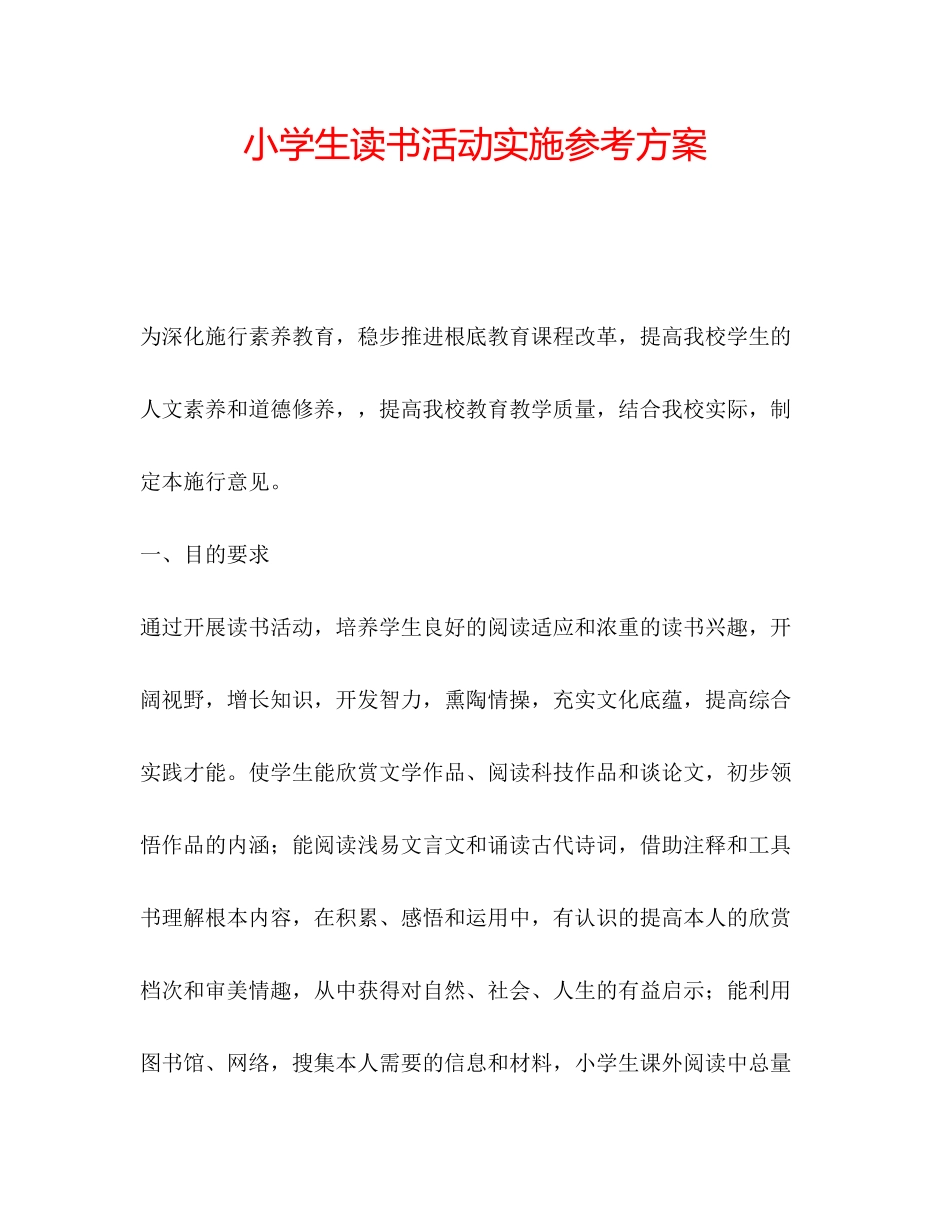 小学生读书活动实施参考方案

为深化施行素养教育，稳步推进根底教育课程改革，提高我校学生的人文素养和道德修养，，提高我校教育教学质量，结合我校实际，制定本施行意见。

一、目的要求

通过开展读书活动，培养学生良好的阅读适应和浓重的读书兴趣，开阔视野，增长知识，开发智力，熏陶情操，充实文化底蕴，提高综合实践才能。使学生能欣赏文学作品、阅读科技作品和谈论文，初步领悟作品的内涵；能阅读浅易文言文和诵读古代诗词，借助注释和工具书理解根本内容，在积累、感悟和运用中，有认识的提高本人的欣赏档次和审美情趣，从中获得对自然、社会、人生的有益启示；能利用图书馆、网络，搜集本人需要的信息和材料，小学生课外阅读中总量